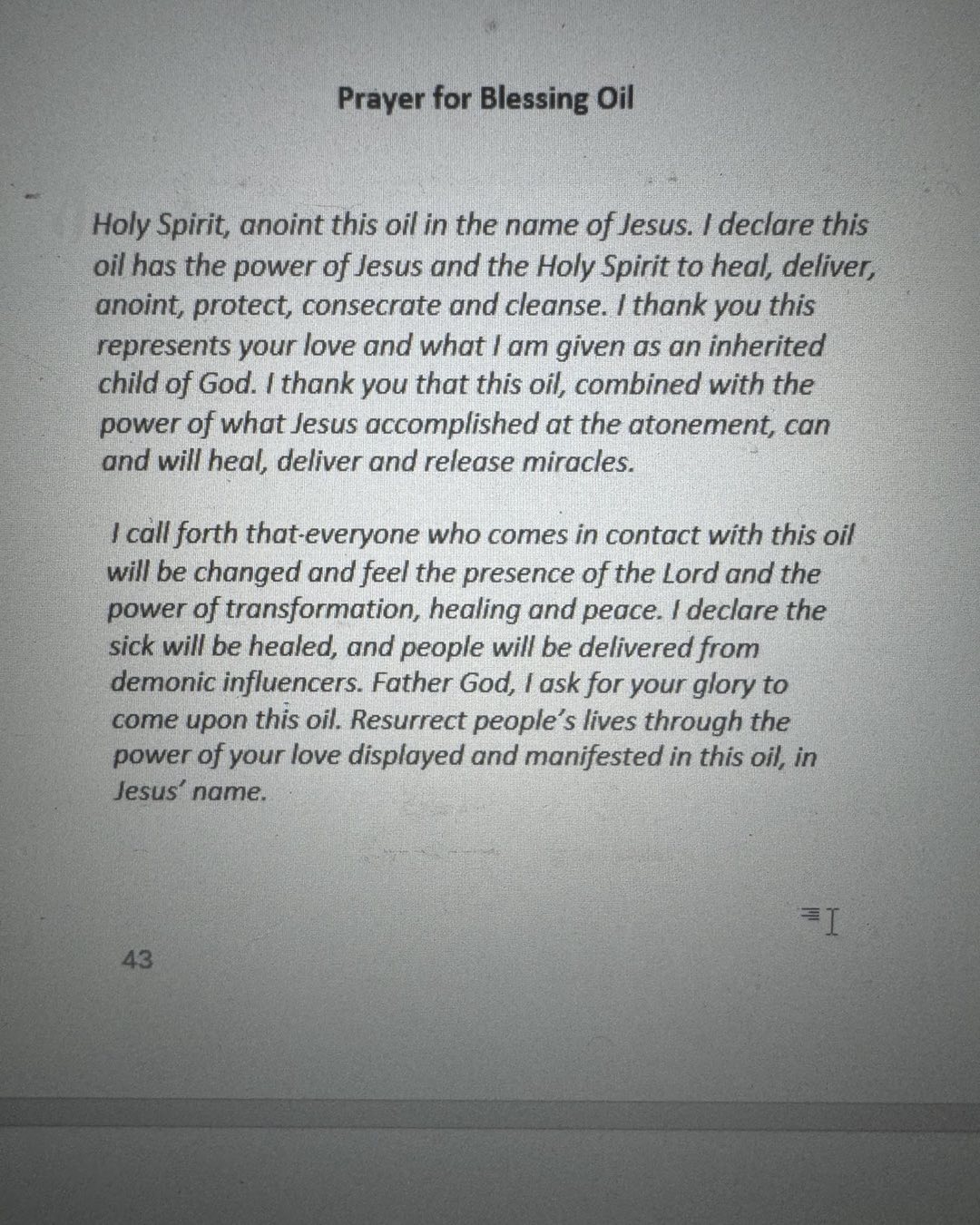 Prayer for Blessing Oil

Holy Spirit, anoint this oil in the name of Jesus. I declare this oil has the power of Jesus and the Holy Spirit to heal, deliver, anoint, protect, consecrate and cleanse. I thank you this represents your love and what I am given as an inherited child of God. I thank you that this oil, combined with the power of what Jesus accomplished at the atonement, can and will heal, deliver and release miracles.

I call forth that-everyone who comes in contact with this oil will be changed and feel the presence of the Lord and the power of transformation, healing and peace. I declare the sick will be healed, and people will be delivered from demonic influencers. Father God, I ask for your glory to come upon this oil. Resurrect people's lives through the power of your love displayed and manifested in this oil, in Jesus' name.

43